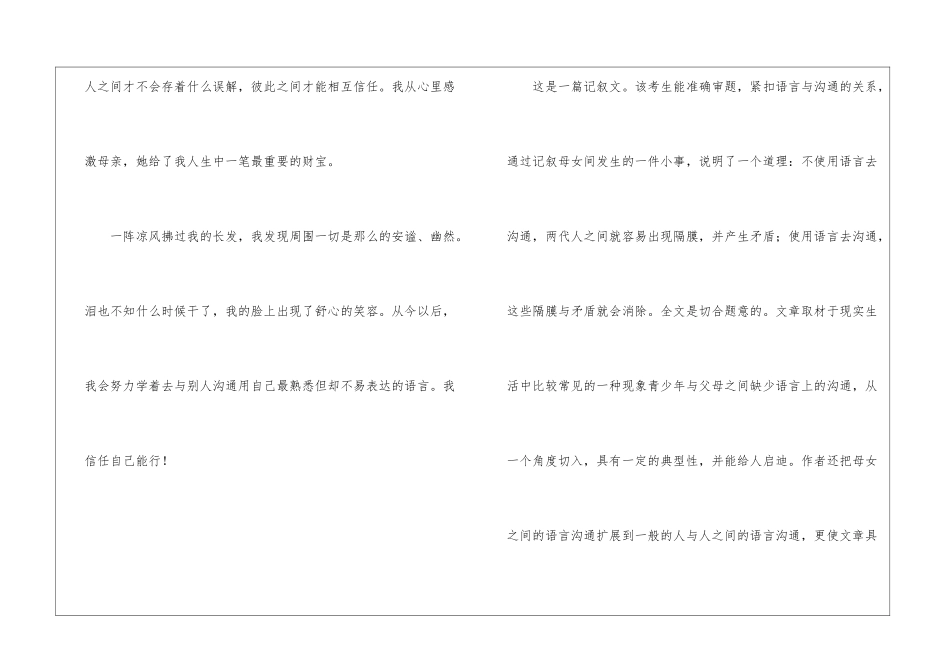 人之间才不会存着什么误解，彼此之间才能相互信任。我从心里感激母亲，她给了我人生中一笔最重要的财宝。

一阵凉风拂过我的长发，我发现周围一切是那么的安谧、幽然。泪也不知什么时候干了，我的脸上出现了舒心的笑容。从今以后，我会努力学着去与别人沟通用自己最熟悉但却不易表达的语言。我信任自己能行！

这是一篇记叙文。该考生能准确审题，紧扣语言与沟通的关系，通过记叙母女间发生的一件小事，说明了一个道理：不使用语言去沟通，两代人之间就容易出现隔膜，并产生矛盾；使用语言去沟通，这些隔膜与矛盾就会消除。全文是切合题意的。文章取材于现实生活中比较常见的一种现象青少年与父母之间缺少语言上的沟通，从一个角度切入，具有一定的典型性，并能给人启迪。作者还把母女之间的语言沟通扩展到一般的人与人之间的语言沟通，更使文章具